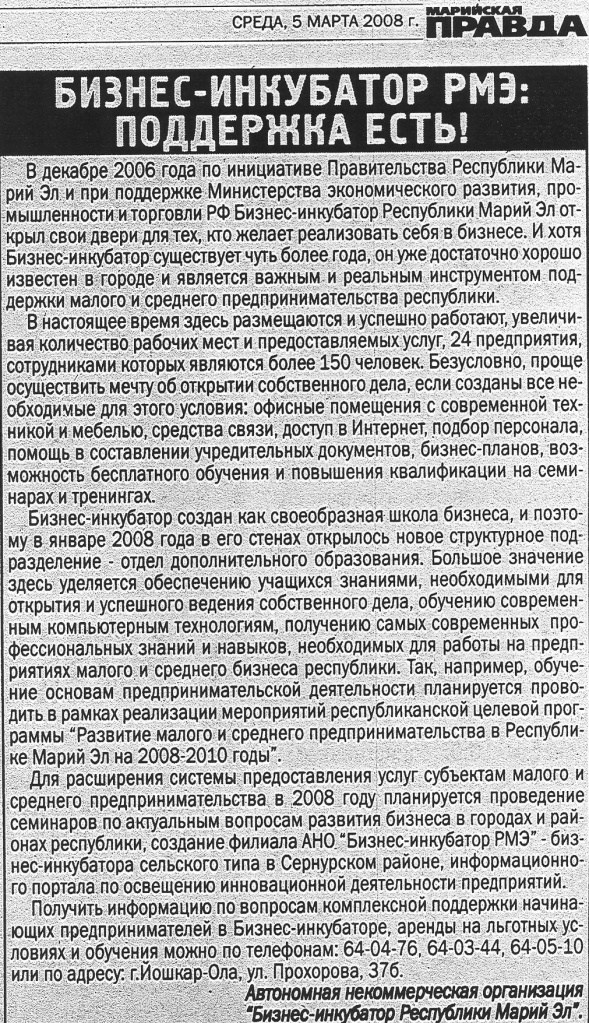 СРЕДА, 5 МАРТА 2008 г. МАРИЙСКАЯ ПРАВДА

БИЗНЕС-ИНКУБАТОР РМЭ: ПОДДЕРЖКА ЕСТЬ!

В декабре 2006 года по инициативе Правительства Республики Марий Эл и при поддержке Министерства экономического развития, промышленности и торговли РФ Бизнес-инкубатор Республики Марий Эл открыл свои двери для тех, кто желает реализовать себя в бизнесе. И хотя Бизнес-инкубатор существует чуть более года, он уже достаточно хорошо известен в городе и является важным и реальным инструментом поддержки малого и среднего предпринимательства республики.

В настоящее время здесь размещаются и успешно работают, увеличивая количество рабочих мест и предоставляемых услуг, 24 предприятия, сотрудниками которых являются более 150 человек. Безусловно, проще осуществить мечту об открытии собственного дела, если созданы все необходимые для этого условия: офисные помещения с современной техникой и мебелью, средства связи, доступ в Интернет, подбор персонала, помощь в составлении учредительных документов, бизнес-планов, возможность бесплатного обучения и повышения квалификации на семинарах и тренингах.

Бизнес-инкубатор создан как своеобразная школа бизнеса, и поэтому в январе 2008 года в его стенах открылось новое структурное подразделение - отдел дополнительного образования. Большое значение здесь уделяется обеспечению учащихся знаниями, необходимыми для открытия и успешного ведения собственного дела, обучению современным компьютерным технологиям, получению самых современных профессиональных знаний и навыков, необходимых для работы на предприятиях малого и среднего бизнеса республики. Так, например, обучение основам предпринимательской деятельности планируется проводить в рамках реализации мероприятий республиканской целевой программы "Развитие малого и среднего предпринимательства в Республике Марий Эл на 2008-2010 годы".

Для расширения системы предоставления услуг субъектам малого и среднего предпринимательства в 2008 году планируется проведение семинаров по актуальным вопросам развития бизнеса в городах и районах республики, создание филиала АНО "Бизнес-инкубатор РМЭ" - бизнес-инкубатора сельского типа в Сернурском районе, информационного портала по освещению инновационной деятельности предприятий.

Получить информацию по вопросам комплексной поддержки начинающих предпринимателей в Бизнес-инкубаторе, аренды на льготных условиях и обучения можно по телефонам: 64-04-76, 64-03-44, 64-05-10 или по адресу: г.Йошкар-Ола, ул. Прохорова, 37б.

Автономная некоммерческая организация "Бизнес-инкубатор Республики Марий Эл".